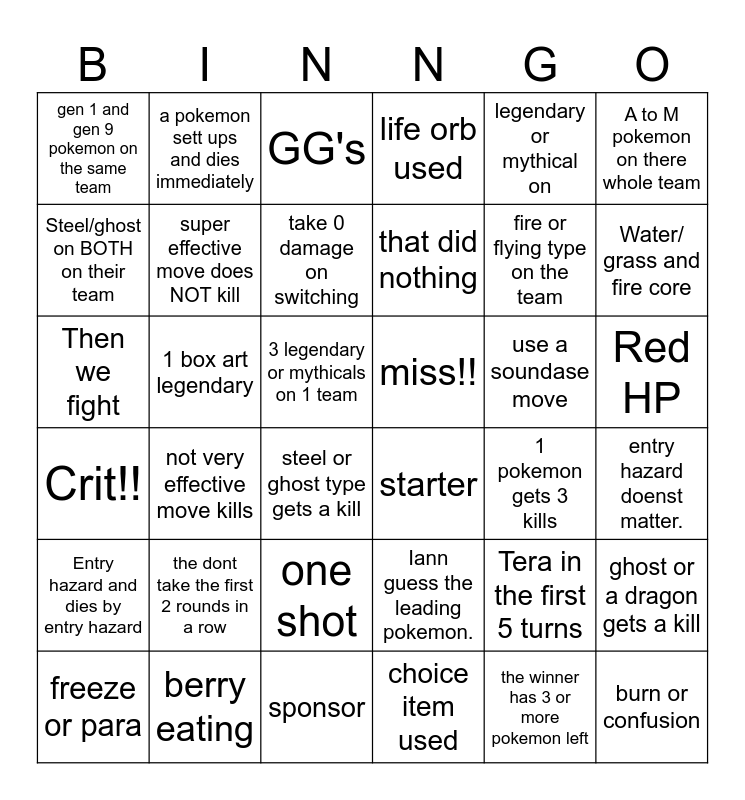 | B | I | N | N | G | O |
|---|---|---|---|---|---|
| gen 1 and gen 9 pokemon on the same team | a pokemon sett ups and dies immediately | GG's | life orb used | legendary or mythical on | A to M pokemon on there whole team |
| Steel/ghost on BOTH on their team | super effective move does NOT kill | take 0 damage on switching | that did nothing | fire or flying type on the team | Water/ grass and fire core |
| Then we fight | 1 box art legendary | 3 legendary or mythicals on 1 team | miss!! | use a soundase move | Red HP |
| Crit!! | not very effective move kills | steel or ghost type gets a kill | starter | 1 pokemon gets 3 kills | entry hazard doenst matter. |
| Entry hazard and dies by entry hazard | the dont take the first 2 rounds in a row | one shot | Iann guess the leading pokemon. | Tera in the first 5 turns | ghost or a dragon gets a kill |
| freeze or para | berry eating | sponsor | choice item used | the winner has 3 or more pokemon left | burn or confusion |